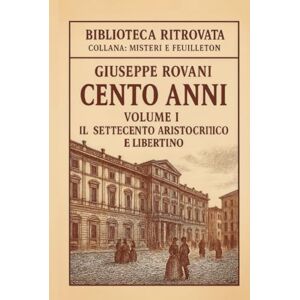 BIBLIOTECA RITROVATA
COLLANA: MISTERI E FEUILLETON

GIUSEPPE ROVANI
CENTO ANNI
VOLUME I
IL SETTECENTO ARISTOCRATICO
E LIBERTINO